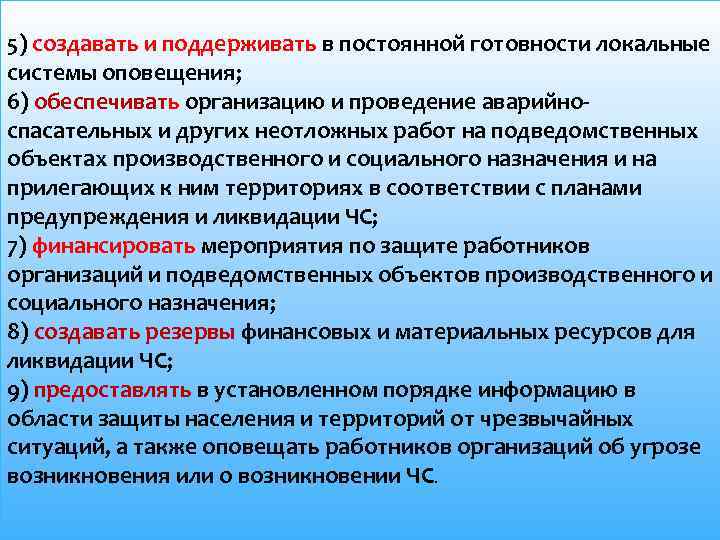 5) создавать и поддерживать в постоянной готовности локальные системы оповещения;
6) обеспечивать организацию и проведение аварийно-спасательных и других неотложных работ на подведомственных объектах производственного и социального назначения и на прилегающих к ним территориях в соответствии с планами предупреждения и ликвидации ЧС;
7) финансировать мероприятия по защите работников организаций и подведомственных объектов производственного и социального назначения;
8) создавать резервы финансовых и материальных ресурсов для ликвидации ЧС;
9) предоставлять в установленном порядке информацию в области защиты населения и территорий от чрезвычайных ситуаций, а также оповещать работников организаций об угрозе возникновения или о возникновении ЧС.